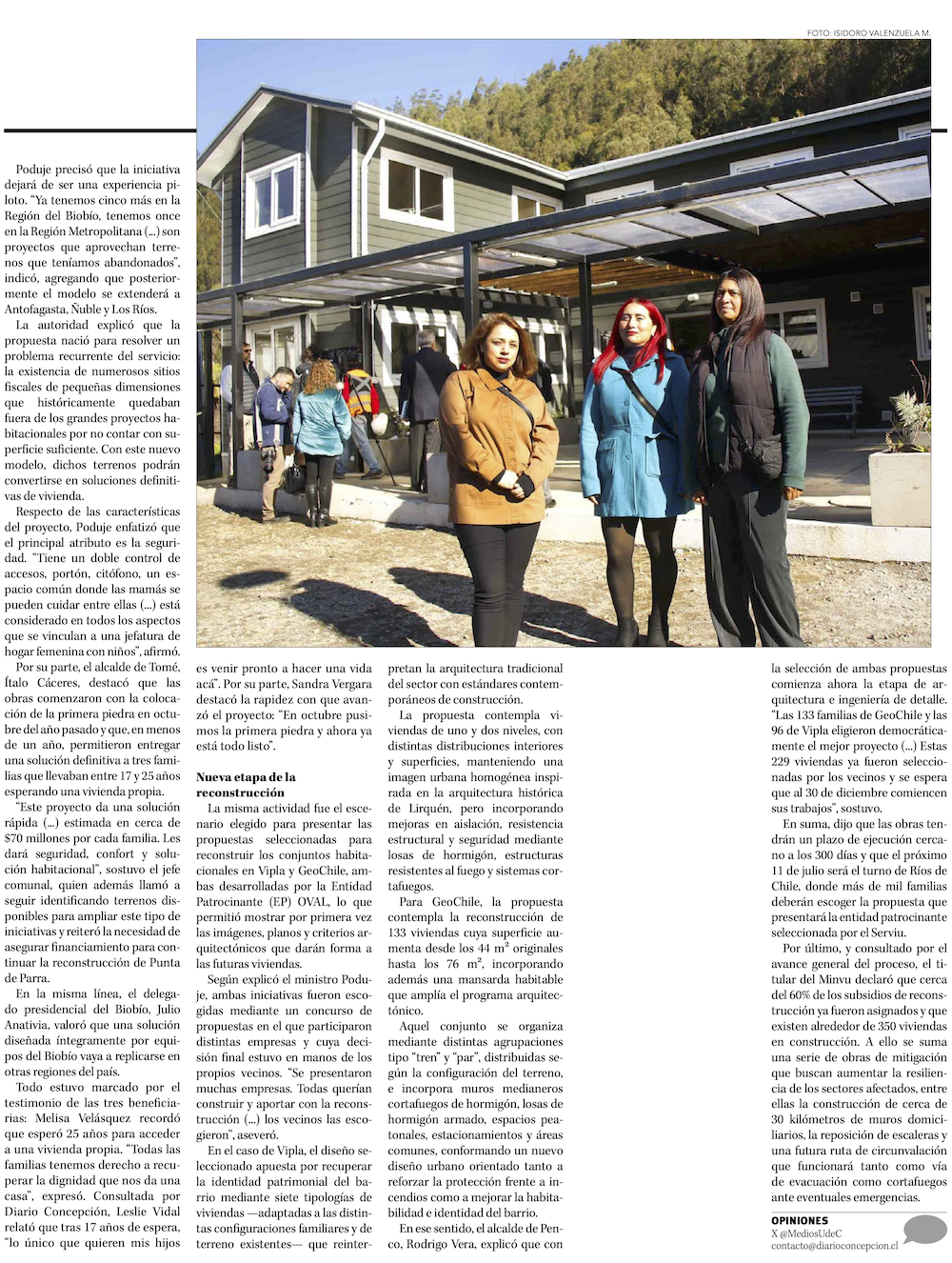 FOTO: ISIDORO VALENZUELA M.

Poduje precisó que la iniciativa dejará de ser una experiencia piloto. "Ya tenemos cinco más en la Región del Biobío, tenemos once en la Región Metropolitana (...) son proyectos que aprovechan terrenos que teníamos abandonados", indicó, agregando que posteriormente el modelo se extenderá a Antofagasta, Ñuble y Los Ríos.

La autoridad explicó que la propuesta nació para resolver un problema recurrente del servicio: la existencia de numerosos sitios fiscales de pequeñas dimensiones que históricamente quedaban fuera de los grandes proyectos habitacionales por no contar con superficie suficiente. Con este nuevo modelo, dichos terrenos podrán convertirse en soluciones definitivas de vivienda.

Respecto de las características del proyecto, Poduje enfatizó que el principal atributo es la seguridad. "Tiene un doble control de accesos, portón, citófono, un espacio común donde las mamás se pueden cuidar entre ellas (...) está considerado en todos los aspectos que se vinculan a una jefatura de hogar femenina con niños", afirmó.

Por su parte, el alcalde de Tomé, Ítalo Cáceres, destacó que las obras comenzaron con la colocación de la primera piedra en octubre del año pasado y que, en menos de un año, permitieron entregar una solución definitiva a tres familias que llevaban entre 17 y 25 años esperando una vivienda propia.

"Este proyecto da una solución rápida (...) estimada en cerca de $70 millones por cada familia. Les dará seguridad, confort y solución habitacional", sostuvo el jefe comunal, quien además llamó a seguir identificando terrenos disponibles para ampliar este tipo de iniciativas y reiteró la necesidad de asegurar financiamiento para continuar la reconstrucción de Punta de Parra.

En la misma línea, el delegado presidencial del Biobío, Julio Anativia, valoró que una solución diseñada íntegramente por equipos del Biobío vaya a replicarse en otras regiones del país.

Todo estuvo marcado por el testimonio de las tres beneficiarias: Melisa Velásquez recordó que esperó 25 años para acceder a una vivienda propia. "Todas las familias tenemos derecho a recuperar la dignidad que nos da una casa", expresó. Consultada por Diario Concepción, Leslie Vidal relató que tras 17 años de espera, "lo único que quieren mis hijos es venir pronto a hacer una vida acá". Por su parte, Sandra Vergara destacó la rapidez con que avanzó el proyecto: "En octubre pusimos la primera piedra y ahora ya está todo listo".

Nueva etapa de la reconstrucción

La misma actividad fue el escenario elegido para presentar las propuestas seleccionadas para reconstruir los conjuntos habitacionales en Vipla y GeoChile, ambas desarrolladas por la Entidad Patrocinante (EP) OVAL, lo que permitió mostrar por primera vez las imágenes, planos y criterios arquitectónicos que darán forma a las futuras viviendas.

Según explicó el ministro Poduje, ambas iniciativas fueron escogidas mediante un concurso de propuestas en el que participaron distintas empresas y cuya decisión final estuvo en manos de los propios vecinos. "Se presentaron muchas empresas. Todas querían construir y aportar con la reconstrucción (...) los vecinos las escogieron", aseveró.

En el caso de Vipla, el diseño seleccionado apuesta por recuperar la identidad patrimonial del barrio mediante siete tipologías de viviendas —adaptadas a las distintas configuraciones familiares y de terreno existentes— que reinterpretan la arquitectura tradicional del sector con estándares contemporáneos de construcción.

La propuesta contempla viviendas de uno y dos niveles, con distintas distribuciones interiores y superficies, manteniendo una imagen urbana homogénea inspirada en la arquitectura histórica de Lirquén, pero incorporando mejoras en aislación, resistencia estructural y seguridad mediante losas de hormigón, estructuras resistentes al fuego y sistemas cortafuegos.

Para GeoChile, la propuesta contempla la reconstrucción de 133 viviendas cuya superficie aumenta desde los 44 $m^2$ originales hasta los 76 $m^2$, incorporando además una mansarda habitable que amplía el programa arquitectónico.

Aquel conjunto se organiza mediante distintas agrupaciones tipo "tren" y "par", distribuidas según la configuración del terreno, e incorpora muros medianeros cortafuegos de hormigón, losas de hormigón armado, espacios peatonales, estacionamientos y áreas comunes, conformando un nuevo diseño urbano orientado tanto a reforzar la protección frente a incendios como a mejorar la habitabilidad e identidad del barrio.

En ese sentido, el alcalde de Penco, Rodrigo Vera, explicó que con la selección de ambas propuestas comienza ahora la etapa de arquitectura e ingeniería de detalle. "Las 133 familias de GeoChile y las 96 de Vipla eligieron democráticamente el mejor proyecto (...) Estas 229 viviendas ya fueron seleccionadas por los vecinos y se espera que al 30 de diciembre comiencen sus trabajos", sostuvo.

En suma, dijo que las obras tendrán un plazo de ejecución cercano a los 300 días y que el próximo 11 de julio será el turno de Ríos de Chile, donde más de mil familias deberán escoger la propuesta que presentará la entidad patrocinante seleccionada por el Serviu.

Por último, y consultado por el avance general del proceso, el titular del Minvu declaró que cerca del 60% de los subsidios de reconstrucción ya fueron asignados y que existen alrededor de 350 viviendas en construcción. A ello se suma una serie de obras de mitigación que buscan aumentar la resiliencia de los sectores afectados, entre ellas la construcción de cerca de 30 kilómetros de muros domiciliarios, la reposición de escaleras y una futura ruta de circunvalación que funcionará tanto como vía de evacuación como cortafuegos ante eventuales emergencias.

OPINIONES
X @MediosUdeC
contacto@diarioconcepcion.cl